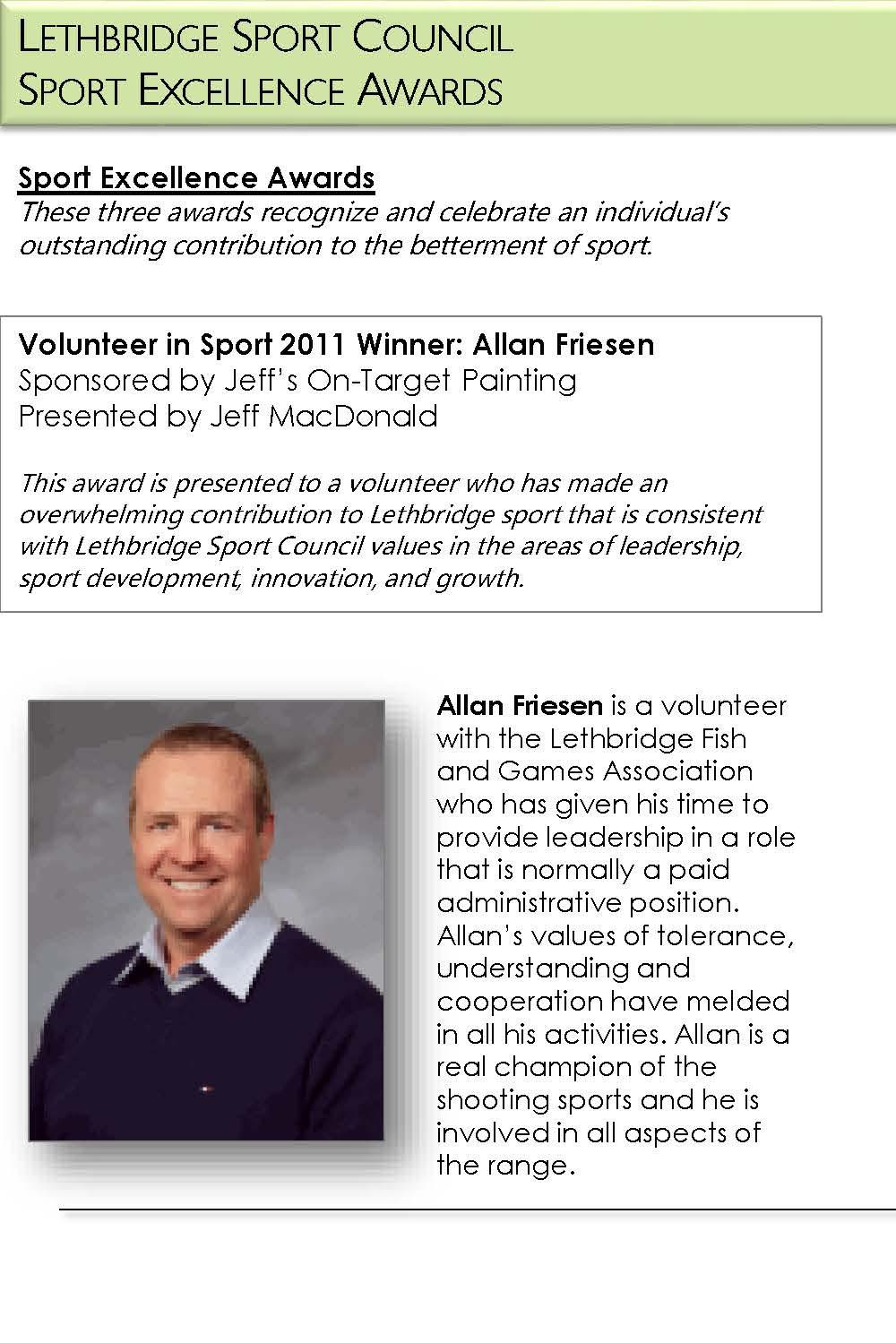 LETHBRIDGE SPORT COUNCIL
SPORT EXCELLENCE AWARDS

Sport Excellence Awards
These three awards recognize and celebrate an individual's outstanding contribution to the betterment of sport.

Volunteer in Sport 2011 Winner: Allan Friesen
Sponsored by Jeff's On-Target Painting
Presented by Jeff MacDonald

This award is presented to a volunteer who has made an overwhelming contribution to Lethbridge sport that is consistent with Lethbridge Sport Council values in the areas of leadership, sport development, innovation, and growth.

Allan Friesen is a volunteer with the Lethbridge Fish and Games Association who has given his time to provide leadership in a role that is normally a paid administrative position. Allan's values of tolerance, understanding and cooperation have melded in all his activities. Allan is a real champion of the shooting sports and he is involved in all aspects of the range.